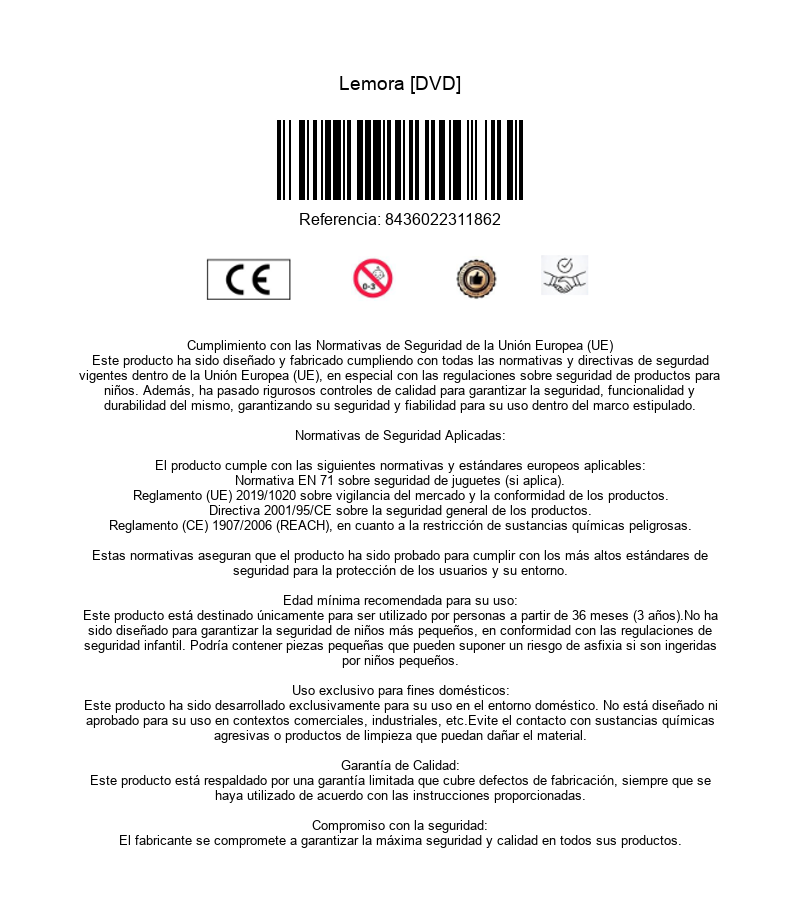 Lemora [DVD]

Referencia: 8436022311862

CE

0-3

Cumplimiento con las Normativas de Seguridad de la Unión Europea (UE)
Este producto ha sido diseñado y fabricado cumpliendo con todas las normativas y directivas de segurdad vigentes dentro de la Unión Europea (UE), en especial con las regulaciones sobre seguridad de productos para niños. Además, ha pasado rigurosos controles de calidad para garantizar la seguridad, funcionalidad y durabilidad del mismo, garantizando su seguridad y fiabilidad para su uso dentro del marco estipulado.

Normativas de Seguridad Aplicadas:

El producto cumple con las siguientes normativas y estándares europeos aplicables:
Normativa EN 71 sobre seguridad de juguetes (si aplica).
Reglamento (UE) 2019/1020 sobre vigilancia del mercado y la conformidad de los productos.
Directiva 2001/95/CE sobre la seguridad general de los productos.
Reglamento (CE) 1907/2006 (REACH), en cuanto a la restricción de sustancias químicas peligrosas.

Estas normativas aseguran que el producto ha sido probado para cumplir con los más altos estándares de seguridad para la protección de los usuarios y su entorno.

Edad mínima recomendada para su uso:
Este producto está destinado únicamente para ser utilizado por personas a partir de 36 meses (3 años).No ha sido diseñado para garantizar la seguridad de niños más pequeños, en conformidad con las regulaciones de seguridad infantil. Podría contener piezas pequeñas que pueden suponer un riesgo de asfixia si son ingeridas por niños pequeños.

Uso exclusivo para fines domésticos:
Este producto ha sido desarrollado exclusivamente para su uso en el entorno doméstico. No está diseñado ni aprobado para su uso en contextos comerciales, industriales, etc.Evite el contacto con sustancias químicas agresivas o productos de limpieza que puedan dañar el material.

Garantía de Calidad:
Este producto está respaldado por una garantía limitada que cubre defectos de fabricación, siempre que se haya utilizado de acuerdo con las instrucciones proporcionadas.

Compromiso con la seguridad:
El fabricante se compromete a garantizar la máxima seguridad y calidad en todos sus productos.